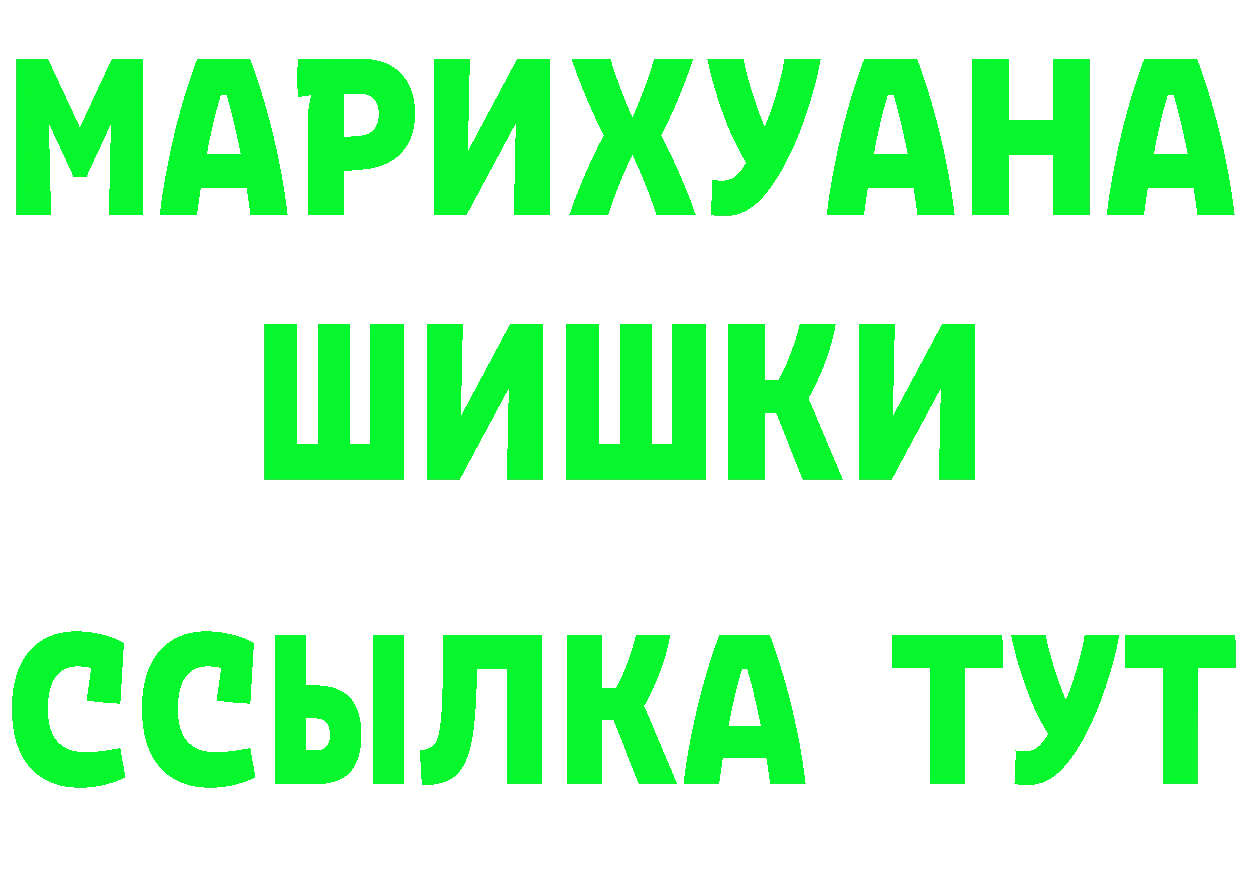 МАРИХУАНА
ШИШКИ
ССЫЛКА ТУТ